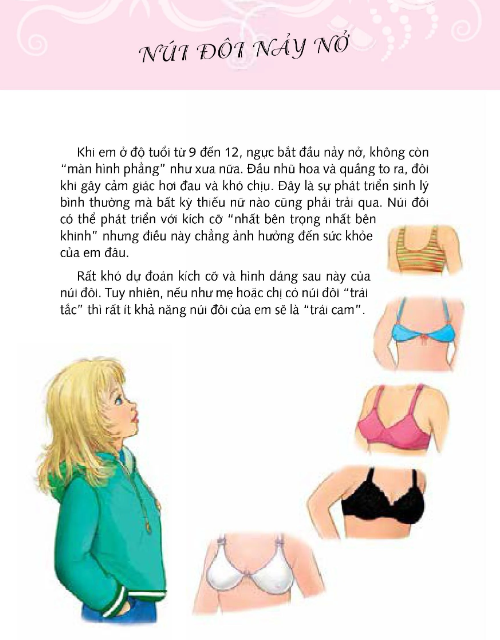 NÚI ĐÔI NẢY NỞ

Khi em ở độ tuổi từ 9 đến 12, ngực bắt đầu nảy nở, không còn "màn hình phẳng" như xưa nữa. Đầu nhũ hoa và quầng to ra, đôi khi gây cảm giác hơi đau và khó chịu. Đây là sự phát triển sinh lý bình thường mà bất kỳ thiếu nữ nào cũng phải trải qua. Núi đôi có thể phát triển với kích cỡ "nhất bên trọng nhất bên khinh" nhưng điều này chẳng ảnh hưởng đến sức khỏe của em đâu.

Rất khó dự đoán kích cỡ và hình dáng sau này của núi đôi. Tuy nhiên, nếu như mẹ hoặc chị có núi đôi "trái tắc" thì rất ít khả năng núi đôi của em sẽ là "trái cam".